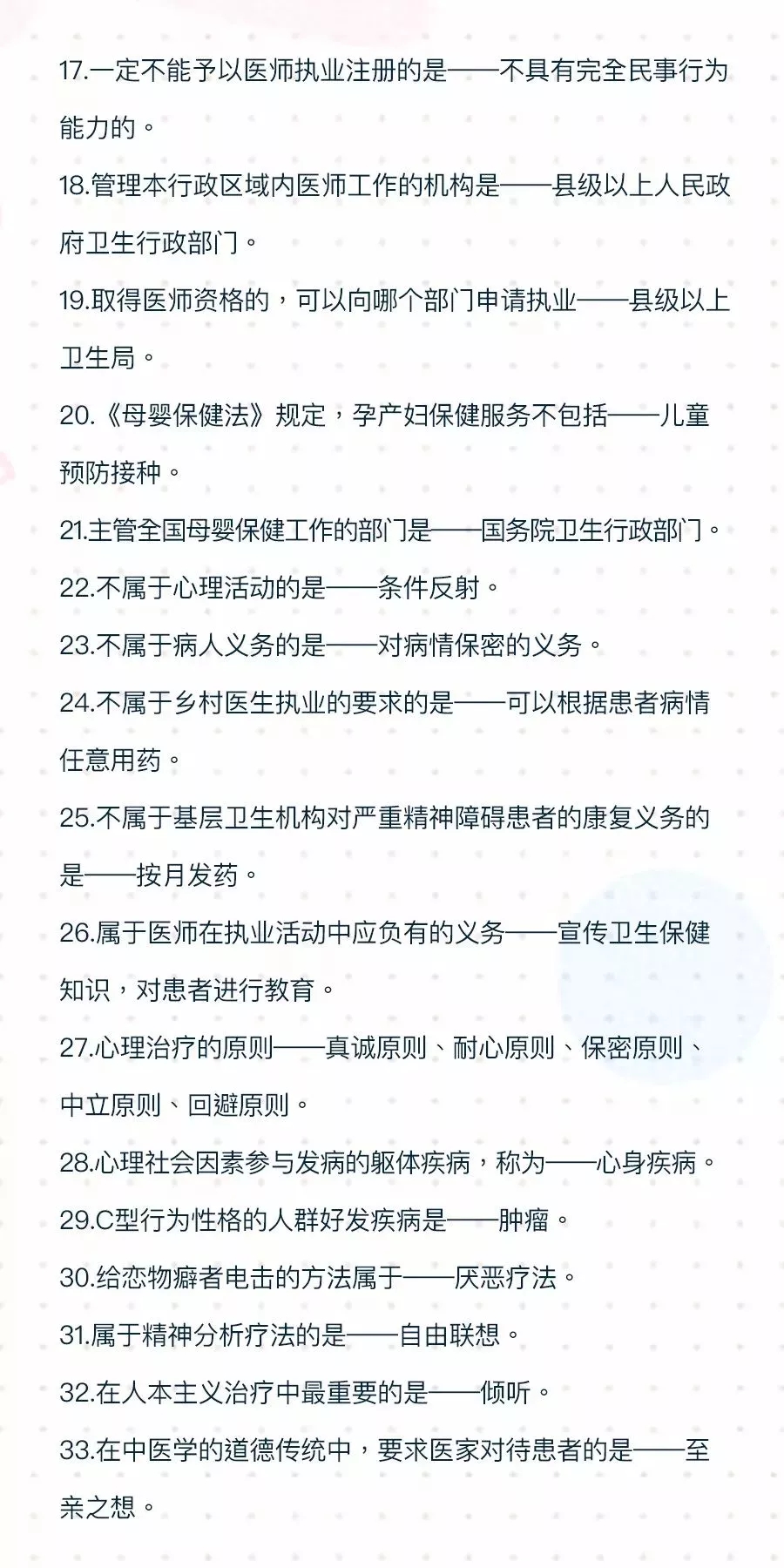 17.一定不能予以医师执业注册的是——不具有完全民事行为能力的。

18.管理本行政区域内医师工作的机构是——县级以上人民政府卫生行政部门。

19.取得医师资格的，可以向哪个部门申请执业——县级以上卫生局。

20.《母婴保健法》规定，孕产妇保健服务不包括——儿童预防接种。

21.主管全国母婴保健工作的部门是——国务院卫生行政部门。

22.不属于心理活动的是——条件反射。

23.不属于病人义务的是——对病情保密的义务。

24.不属于乡村医生执业的要求的是——可以根据患者病情任意用药。

25.不属于基层卫生机构对严重精神障碍患者的康复义务的是——按月发药。

26.属于医师在执业活动中应负有的义务——宣传卫生保健知识，对患者进行教育。

27.心理治疗的原则——真诚原则、耐心原则、保密原则、中立原则、回避原则。

28.心理社会因素参与发病的躯体疾病，称为——心身疾病。

29.C型行为性格的人群好发疾病是——肿瘤。

30.给恋物癖者电击的方法属于——厌恶疗法。

31.属于精神分析疗法的是——自由联想。

32.在人本主义治疗中最重要的是——倾听。

33.在中医学的道德传统中，要求医家对待患者的是——至亲之想。